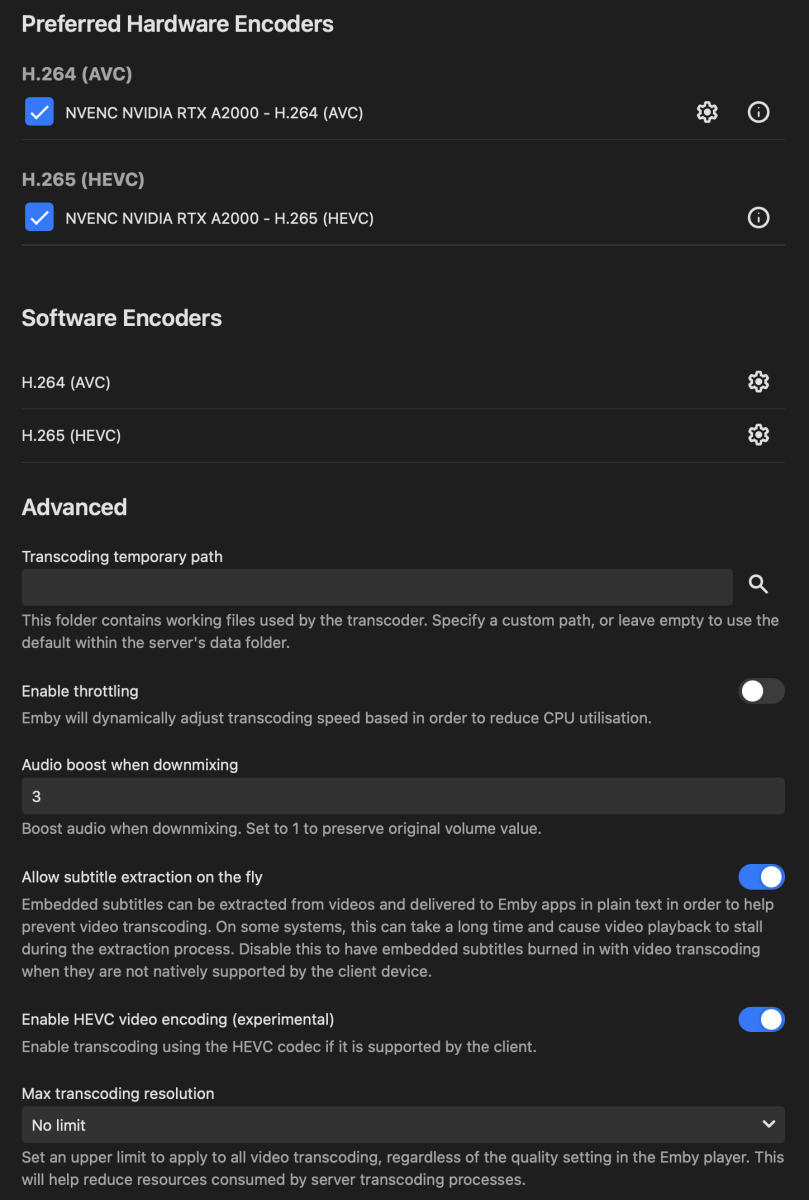 Preferred Hardware Encoders

H.264 (AVC)

NVENC NVIDIA RTX A2000 - H.264 (AVC)

H.265 (HEVC)

NVENC NVIDIA RTX A2000 - H.265 (HEVC)

Software Encoders

H.264 (AVC)

H.265 (HEVC)

Advanced

Transcoding temporary path

This folder contains working files used by the transcoder. Specify a custom path, or leave empty to use the default within the server's data folder.

Enable throttling

Emby will dynamically adjust transcoding speed based in order to reduce CPU utilisation.

Audio boost when downmixing

3

Boost audio when downmixing. Set to 1 to preserve original volume value.

Allow subtitle extraction on the fly

Embedded subtitles can be extracted from videos and delivered to Emby apps in plain text in order to help prevent video transcoding. On some systems, this can take a long time and cause video playback to stall during the extraction process. Disable this to have embedded subtitles burned in with video transcoding when they are not natively supported by the client device.

Enable HEVC video encoding (experimental)

Enable transcoding using the HEVC codec if it is supported by the client.

Max transcoding resolution

No limit

Set an upper limit to apply to all video transcoding, regardless of the quality setting in the Emby player. This will help reduce resources consumed by server transcoding processes.